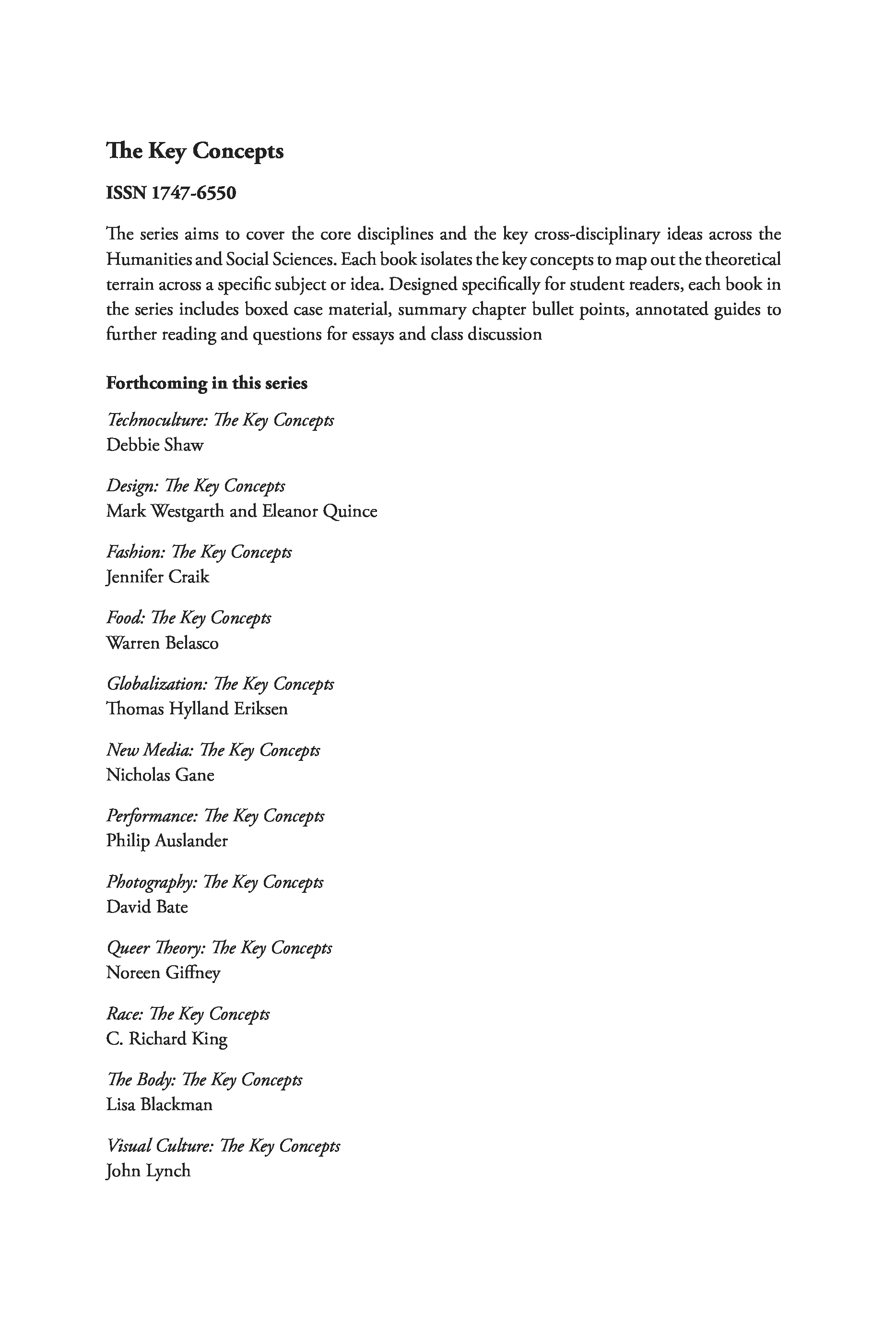 The Key Concepts

ISSN 1747-6550

The series aims to cover the core disciplines and the key cross-disciplinary ideas across the Humanities and Social Sciences. Each book isolates the key concepts to map out the theoretical terrain across a specific subject or idea. Designed specifically for student readers, each book in the series includes boxed case material, summary chapter bullet points, annotated guides to further reading and questions for essays and class discussion

Forthcoming in this series

Technoculture: The Key Concepts
Debbie Shaw

Design: The Key Concepts
Mark Westgarth and Eleanor Quince

Fashion: The Key Concepts
Jennifer Craik

Food: The Key Concepts
Warren Belasco

Globalization: The Key Concepts
Thomas Hylland Eriksen

New Media: The Key Concepts
Nicholas Gane

Performance: The Key Concepts
Philip Auslander

Photography: The Key Concepts
David Bate

Queer Theory: The Key Concepts
Noreen Giffney

Race: The Key Concepts
C. Richard King

The Body: The Key Concepts
Lisa Blackman

Visual Culture: The Key Concepts
John Lynch